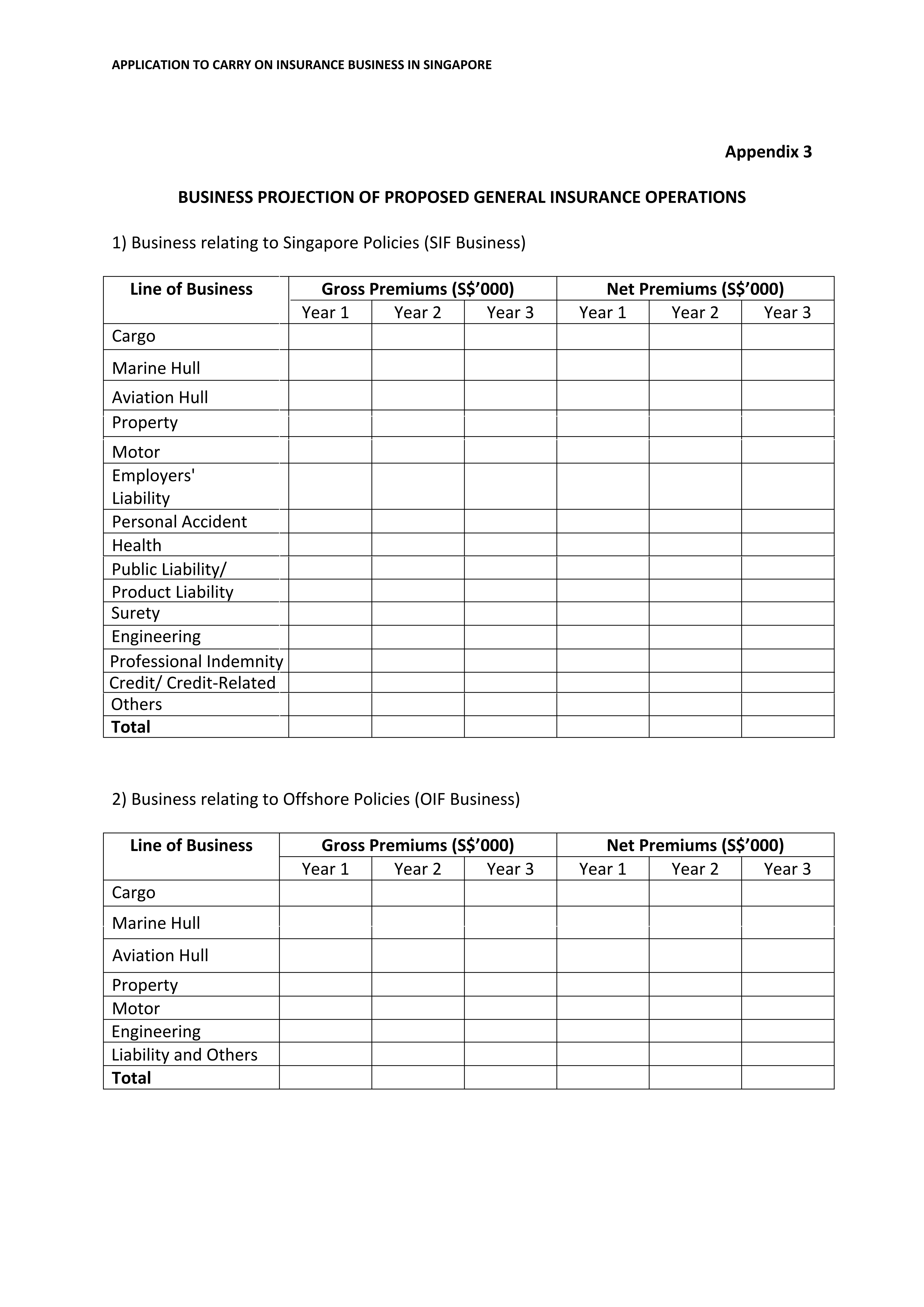 APPLICATION TO CARRY ON INSURANCE BUSINESS IN SINGAPORE

Appendix 3

BUSINESS PROJECTION OF PROPOSED GENERAL INSURANCE OPERATIONS

1) Business relating to Singapore Policies (SIF Business)

| Line of Business | Gross Premiums (S$'000) | | | Net Premiums (S$'000) | | |
|---|---|---|---|---|---|---|
| | Year 1 | Year 2 | Year 3 | Year 1 | Year 2 | Year 3 |
| Cargo | | | | | | |
| Marine Hull | | | | | | |
| Aviation Hull | | | | | | |
| Property | | | | | | |
| Motor | | | | | | |
| Employers' Liability | | | | | | |
| Personal Accident | | | | | | |
| Health | | | | | | |
| Public Liability/ | | | | | | |
| Product Liability | | | | | | |
| Surety | | | | | | |
| Engineering | | | | | | |
| Professional Indemnity | | | | | | |
| Credit/ Credit-Related | | | | | | |
| Others | | | | | | |
| **Total** | | | | | | |

2) Business relating to Offshore Policies (OIF Business)

| Line of Business | Gross Premiums (S$'000) | | | Net Premiums (S$'000) | | |
|---|---|---|---|---|---|---|
| | Year 1 | Year 2 | Year 3 | Year 1 | Year 2 | Year 3 |
| Cargo | | | | | | |
| Marine Hull | | | | | | |
| Aviation Hull | | | | | | |
| Property | | | | | | |
| Motor | | | | | | |
| Engineering | | | | | | |
| Liability and Others | | | | | | |
| **Total** | | | | | | |